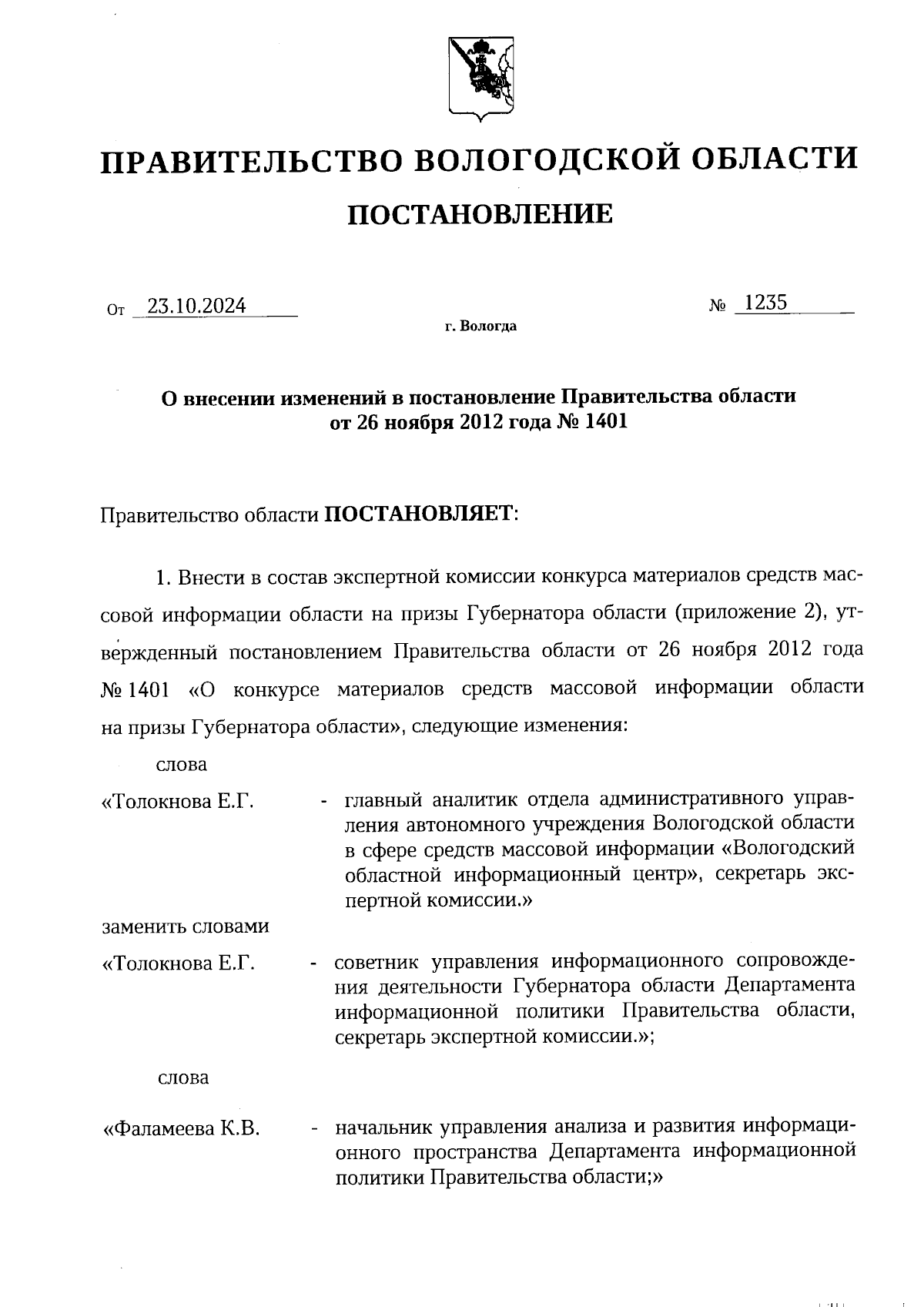 ПРАВИТЕЛЬСТВО ВОЛОГОДСКОЙ ОБЛАСТИ

ПОСТАНОВЛЕНИЕ

От 23.10.2024 № 1235

г. Вологда

О внесении изменений в постановление Правительства области от 26 ноября 2012 года № 1401

Правительство области ПОСТАНОВЛЯЕТ:

1. Внести в состав экспертной комиссии конкурса материалов средств массовой информации области на призы Губернатора области (приложение 2), утвержденный постановлением Правительства области от 26 ноября 2012 года № 1401 «О конкурсе материалов средств массовой информации области на призы Губернатора области», следующие изменения:

слова

«Толокнова Е.Г. - главный аналитик отдела административного управления автономного учреждения Вологодской области в сфере средств массовой информации «Вологодский областной информационный центр», секретарь экспертной комиссии.»

заменить словами

«Толокнова Е.Г. - советник управления информационного сопровождения деятельности Губернатора области Департамента информационной политики Правительства области, секретарь экспертной комиссии.»;

слова

«Фаламеева К.В. - начальник управления анализа и развития информационного пространства Департамента информационной политики Правительства области;»